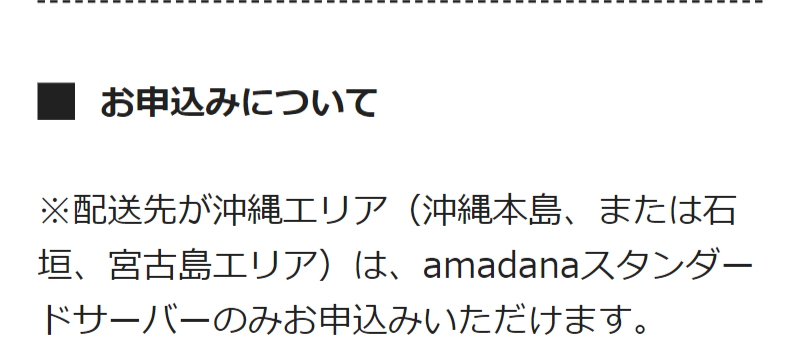 ■ お申込みについて

※配送先が沖縄エリア（沖縄本島、または石垣、宮古島エリア）は、amadanaスタンダードサーバーのみお申込みいただけます。